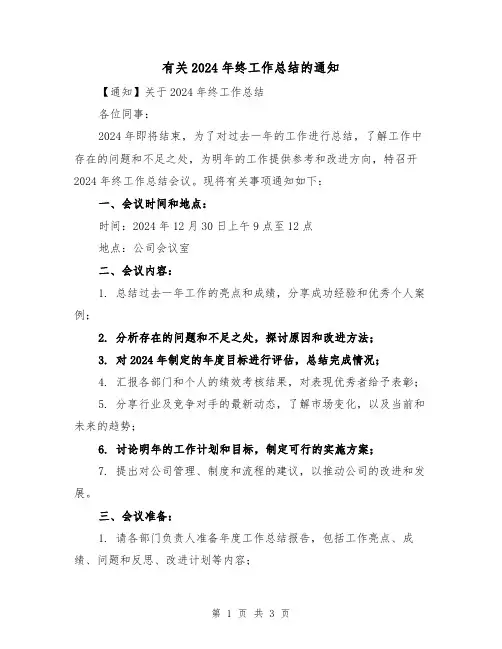 有关2024年终工作总结的通知

【通知】关于2024年终工作总结

各位同事：

2024年即将结束，为了对过去一年的工作进行总结，了解工作中存在的问题和不足之处，为明年的工作提供参考和改进方向，特召开2024年终工作总结会议。现将有关事项通知如下：

一、会议时间和地点：

时间：2024年12月30日上午9点至12点

地点：公司会议室

二、会议内容：

1. 总结过去一年工作的亮点和成绩，分享成功经验和优秀个人案例；

2. 分析存在的问题和不足之处，探讨原因和改进方法；

3. 对2024年制定的年度目标进行评估，总结完成情况；

4. 汇报各部门和个人的绩效考核结果，对表现优秀者给予表彰；

5. 分享行业及竞争对手的最新动态，了解市场变化，以及当前和未来的趋势；

6. 讨论明年的工作计划和目标，制定可行的实施方案；

7. 提出对公司管理、制度和流程的建议，以推动公司的改进和发展。

三、会议准备：

1. 请各部门负责人准备年度工作总结报告，包括工作亮点、成绩、问题和反思、改进计划等内容；

第 1 页 共 3 页